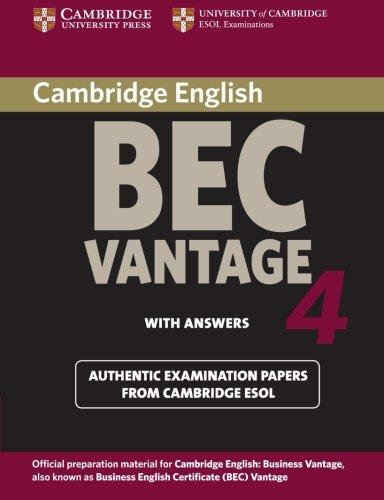 CAMBRIDGE
UNIVERSITY PRESS

UNIVERSITY of CAMBRIDGE
ESOL Examinations

Cambridge English

BEC
VANTAGE
4

WITH ANSWERS

AUTHENTIC EXAMINATION PAPERS
FROM CAMBRIDGE ESOL

Official preparation material for Cambridge English: Business Vantage, also known as Business English Certificate (BEC) Vantage